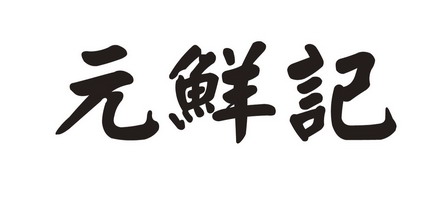 元鮮記